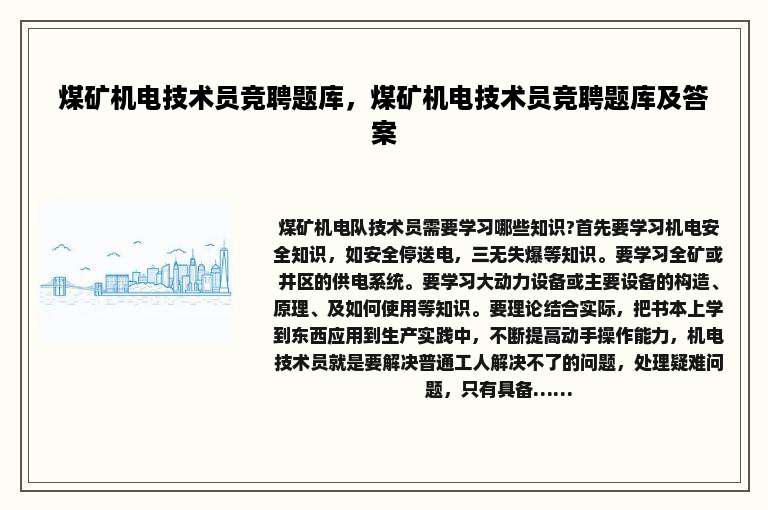 煤矿机电技术员竞聘题库，煤矿机电技术员竞聘题库及答案

煤矿机电队技术员需要学习哪些知识?首先要学习机电安全知识，如安全停送电，三无失爆等知识。要学习全矿或井区的供电系统。要学习大动力设备或主要设备的构造、原理、及如何使用等知识。要理论结合实际，把书本上学到东西应用到生产实践中，不断提高动手操作能力，机电技术员就是要解决普通工人解决不了的问题，处理疑难问题，只有具备......